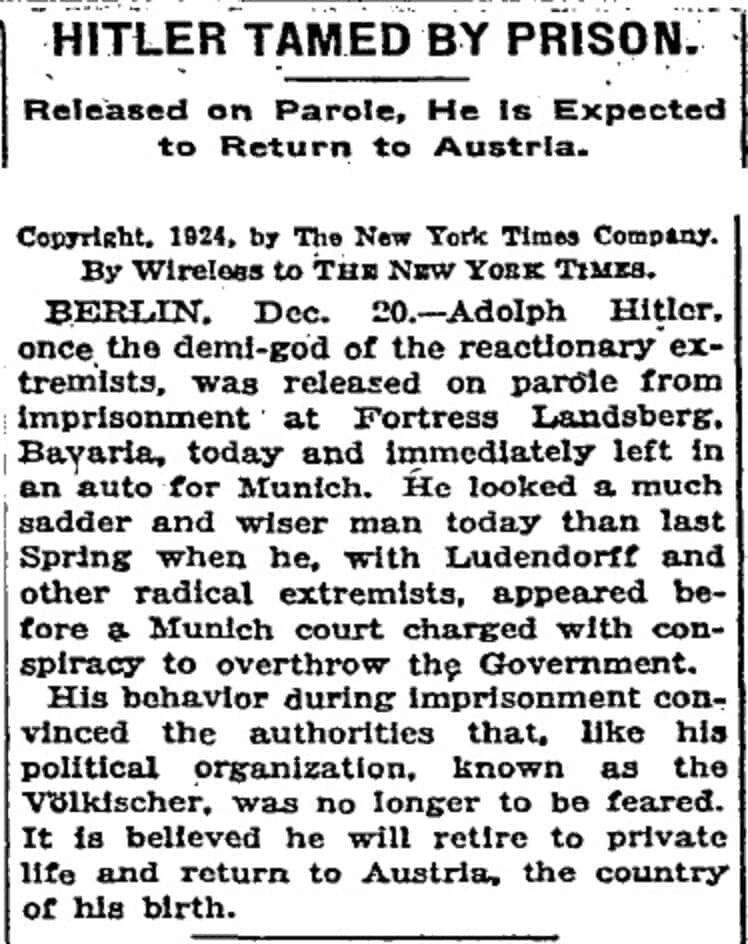 HITLER TAMED BY PRISON.

Released on Parole, He Is Expected to Return to Austria.

Copyright, 1924, by The New York Times Company.
By Wireless to THE NEW YORK TIMES.

BERLIN, Dec. 20.—Adolph Hitler, once the demi-god of the reactionary extremists, was released on parole from imprisonment at Fortress Landsberg, Bavaria, today and immediately left in an auto for Munich. He looked a much sadder and wiser man today than last Spring when he, with Ludendorff and other radical extremists, appeared before a Munich court charged with conspiracy to overthrow the Government.

His behavior during imprisonment convinced the authorities that, like his political organization, known as the Völkischer, was no longer to be feared. It is believed he will retire to private life and return to Austria, the country of his birth.